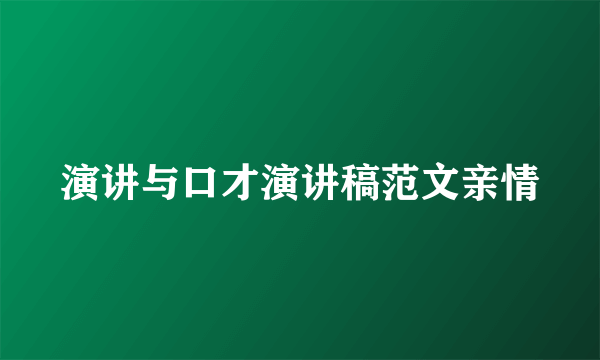 演讲与口才演讲稿范文亲情